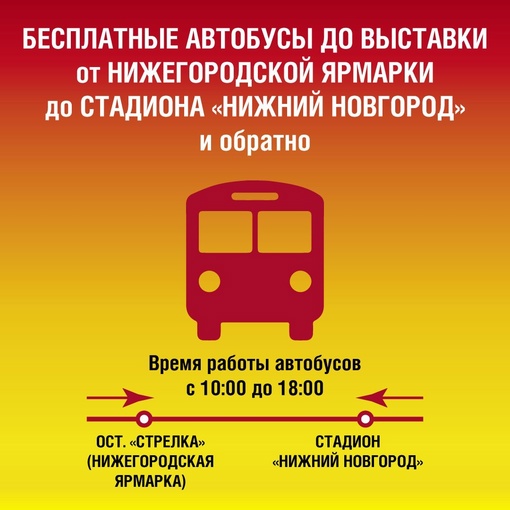 БЕСПЛАТНЫЕ АВТОБУСЫ ДО ВЫСТАВКИ
от НИЖЕГОРОДСКОЙ ЯРМАРКИ
до СТАДИОНА «НИЖНИЙ НОВГОРОД»
и обратно

Время работы автобусов
с 10:00 до 18:00

ОСТ. «СТРЕЛКА»
(НИЖЕГОРОДСКАЯ
ЯРМАРКА)

СТАДИОН
«НИЖНИЙ НОВГОРОД»